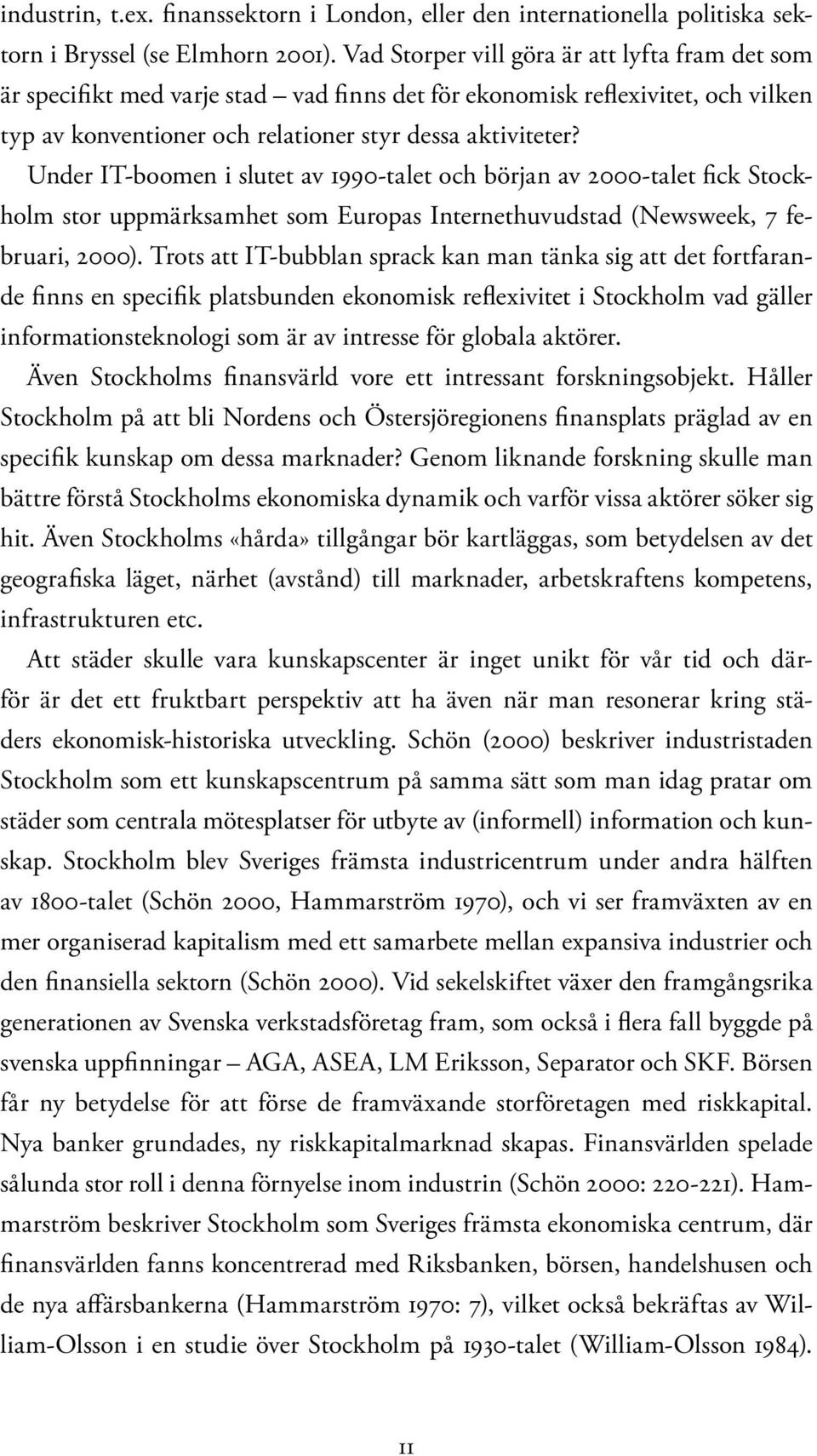 industrin, t.ex. finanssektorn i London, eller den internationella politiska sektorn i Bryssel (se Elmhorn 2001). Vad Storper vill göra är att lyfta fram det som är specifikt med varje stad – vad finns det för ekonomisk reflexivitet, och vilken typ av konventioner och relationer styr dessa aktiviteter?

Under IT-boomen i slutet av 1990-talet och början av 2000-talet fick Stockholm stor uppmärksamhet som Europas Internethuvudstad (Newsweek, 7 februari, 2000). Trots att IT-bubblan sprack kan man tänka sig att det fortfarande finns en specifik platsbunden ekonomisk reflexivitet i Stockholm vad gäller informationsteknologi som är av intresse för globala aktörer.

Även Stockholms finansvärld vore ett intressant forskningsobjekt. Håller Stockholm på att bli Nordens och Östersjöregionens finansplats präglad av en specifik kunskap om dessa marknader? Genom liknande forskning skulle man bättre förstå Stockholms ekonomiska dynamik och varför vissa aktörer söker sig hit. Även Stockholms «hårda» tillgångar bör kartläggas, som betydelsen av det geografiska läget, närhet (avstånd) till marknader, arbetskraftens kompetens, infrastrukturen etc.

Att städer skulle vara kunskapscenter är inget unikt för vår tid och därför är det ett fruktbart perspektiv att ha även när man resonerar kring städers ekonomisk-historiska utveckling. Schön (2000) beskriver industristaden Stockholm som ett kunskapscentrum på samma sätt som man idag pratar om städer som centrala mötesplatser för utbyte av (informell) information och kunskap. Stockholm blev Sveriges främsta industricentrum under andra hälften av 1800-talet (Schön 2000, Hammarström 1970), och vi ser framväxten av en mer organiserad kapitalism med ett samarbete mellan expansiva industrier och den finansiella sektorn (Schön 2000). Vid sekelskiftet växer den framgångsrika generationen av Svenska verkstadsföretag fram, som också i flera fall byggde på svenska uppfinningar – AGA, ASEA, LM Eriksson, Separator och SKF. Börsen får ny betydelse för att förse de framväxande storföretagen med riskkapital. Nya banker grundades, ny riskkapitalmarknad skapas. Finansvärlden spelade sålunda stor roll i denna förnyelse inom industrin (Schön 2000: 220-221). Hammarström beskriver Stockholm som Sveriges främsta ekonomiska centrum, där finansvärlden fanns koncentrerad med Riksbanken, börsen, handelshusen och de nya affärsbankerna (Hammarström 1970: 7), vilket också bekräftas av William-Olsson i en studie över Stockholm på 1930-talet (William-Olsson 1984).

11